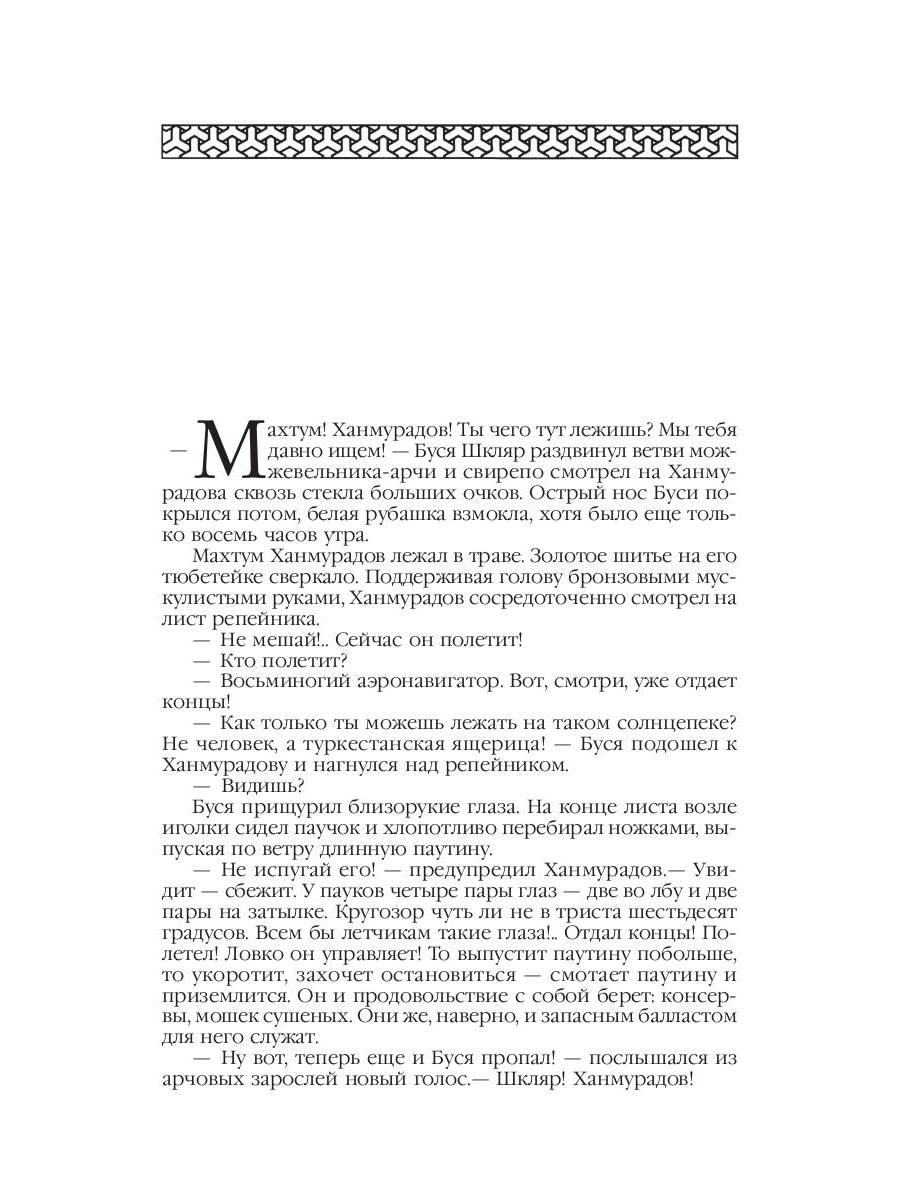 — Махтум! Ханмурадов! Ты чего тут лежишь? Мы тебя давно ищем! — Буся Шкляр раздвинул ветви можжевельника-арчи и свирепо смотрел на Ханмурадова сквозь стекла больших очков. Острый нос Буси покрылся потом, белая рубашка взмокла, хотя было еще только восемь часов утра.

Махтум Ханмурадов лежал в траве. Золотое шитье на его тюбетейке сверкало. Поддерживая голову бронзовыми мускулистыми руками, Ханмурадов сосредоточенно смотрел на лист репейника.

— Не мешай!.. Сейчас он полетит!

— Кто полетит?

— Восьминогий аэронавигатор. Вот, смотри, уже отдает концы!

— Как только ты можешь лежать на таком солнцепеке? Не человек, а туркестанская ящерица! — Буся подошел к Ханмурадову и нагнулся над репейником.

— Видишь?

Буся прищурил близорукие глаза. На конце листа возле иголки сидел паучок и хлопотливо перебирал ножками, выпуская по ветру длинную паутину.

— Не испугай его! — предупредил Ханмурадов.— Увидит — сбежит. У пауков четыре пары глаз — две во лбу и две пары на затылке. Кругозор чуть ли не в триста шестьдесят градусов. Всем бы летчикам такие глаза!.. Отдал концы! Полетел! Ловко он управляет! То выпустит паутину побольше, то укоротит, захочет остановиться — смотает паутину и приземлится. Он и продовольствие с собой берет: консервы, мошек сушеных. Они же, наверно, и запасным балластом для него служат.

— Ну вот, теперь еще и Буся пропал! — послышался из арчовых зарослей новый голос.— Шкляр! Ханмурадов!